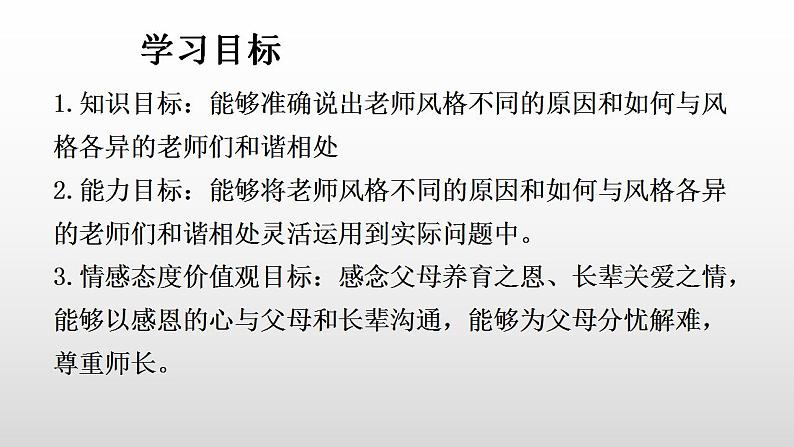 学习目标

1.知识目标：能够准确说出老师风格不同的原因和如何与风格各异的老师们和谐相处

2.能力目标：能够将老师风格不同的原因和如何与风格各异的老师们和谐相处灵活运用到实际问题中。

3.情感态度价值观目标：感念父母养育之恩、长辈关爱之情，能够以感恩的心与父母和长辈沟通，能够为父母分忧解难，尊重师长。